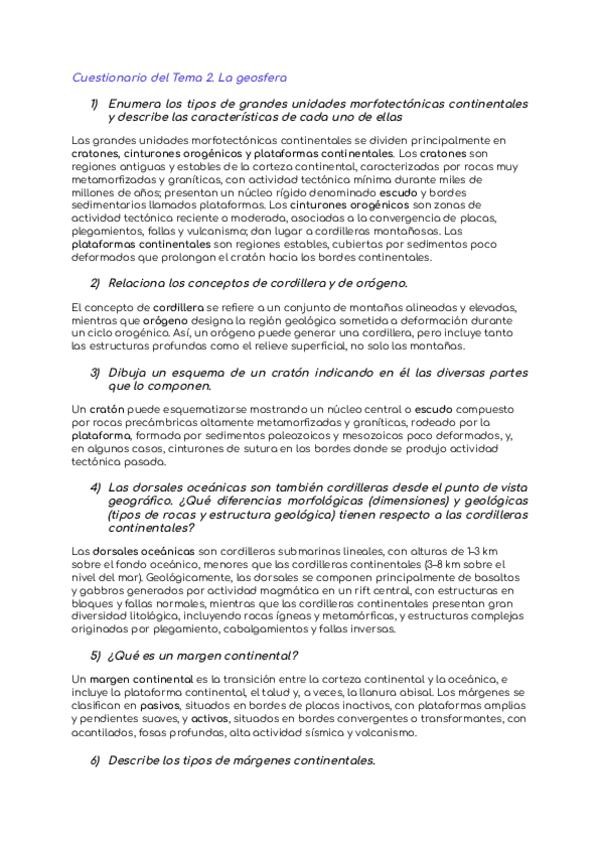 Cuestionario del Tema 2. La geosfera

1) Enumera los tipos de grandes unidades morfotectónicas continentales y describe las características de cada uno de ellas

Las grandes unidades morfotectónicas continentales se dividen principalmente en cratones, cinturones orogénicos y plataformas continentales. Los cratones son regiones antiguas y estables de la corteza continental, caracterizadas por rocas muy metamorfizadas y graníticas, con actividad tectónica mínima durante miles de millones de años; presentan un núcleo rígido denominado escudo y bordes sedimentarios llamados plataformas. Los cinturones orogénicos son zonas de actividad tectónica reciente o moderada, asociadas a la convergencia de placas, plegamientos, fallas y vulcanismo; dan lugar a cordilleras montañosas. Las plataformas continentales son regiones estables, cubiertas por sedimentos poco deformados que prolongan el cratón hacia los bordes continentales.

2) Relaciona los conceptos de cordillera y de orógeno.

El concepto de cordillera se refiere a un conjunto de montañas alineadas y elevadas, mientras que orógeno designa la región geológica sometida a deformación durante un ciclo orogénico. Así, un orógeno puede generar una cordillera, pero incluye tanto las estructuras profundas como el relieve superficial, no solo las montañas.

3) Dibuja un esquema de un cratón indicando en él las diversas partes que lo componen.

Un cratón puede esquematizarse mostrando un núcleo central o escudo compuesto por rocas precámbricas altamente metamorfizadas y graníticas, rodeado por la plataforma, formada por sedimentos paleozoicos y mesozoicos poco deformados, y, en algunos casos, cinturones de sutura en los bordes donde se produjo actividad tectónica pasada.

4) Las dorsales oceánicas son también cordilleras desde el punto de vista geográfico. ¿Qué diferencias morfológicas (dimensiones) y geológicas (tipos de rocas y estructura geológica) tienen respecto a las cordilleras continentales?

Las dorsales oceánicas son cordilleras submarinas lineales, con alturas de 1–3 km sobre el fondo oceánico, menores que las cordilleras continentales (3–8 km sobre el nivel del mar). Geológicamente, las dorsales se componen principalmente de basaltos y gabbros generados por actividad magmática en un rift central, con estructuras en bloques y fallas normales, mientras que las cordilleras continentales presentan gran diversidad litológica, incluyendo rocas ígneas y metamórficas, y estructuras complejas originadas por plegamiento, cabalgamientos y fallas inversas.

5) ¿Qué es un margen continental?

Un margen continental es la transición entre la corteza continental y la oceánica, e incluye la plataforma continental, el talud y, a veces, la llanura abisal. Los márgenes se clasifican en pasivos, situados en bordes de placas inactivos, con plataformas amplias y pendientes suaves, y activos, situados en bordes convergentes o transformantes, con acantilados, fosas profundas, alta actividad sísmica y volcanismo.

6) Describe los tipos de márgenes continentales.